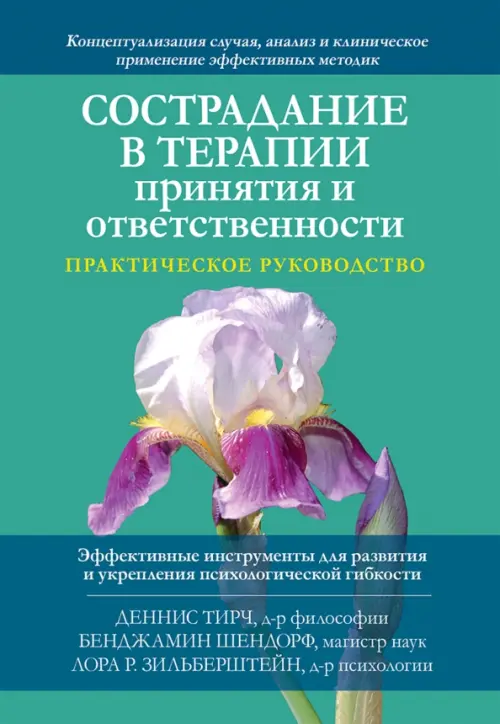 Концептуализация случая, анализ и клиническое применение эффективных методик

СОСТРАДАНИЕ В ТЕРАПИИ принятия и ответственности

ПРАКТИЧЕСКОЕ РУКОВОДСТВО

Эффективные инструменты для развития и укрепления психологической гибкости

ДЕННИС ТИРЧ, д-р философии
БЕНДЖАМИН ШЕНДОРФ, магистр наук
ЛОРА Р. ЗИЛЬБЕРШТЕЙН, д-р психологии